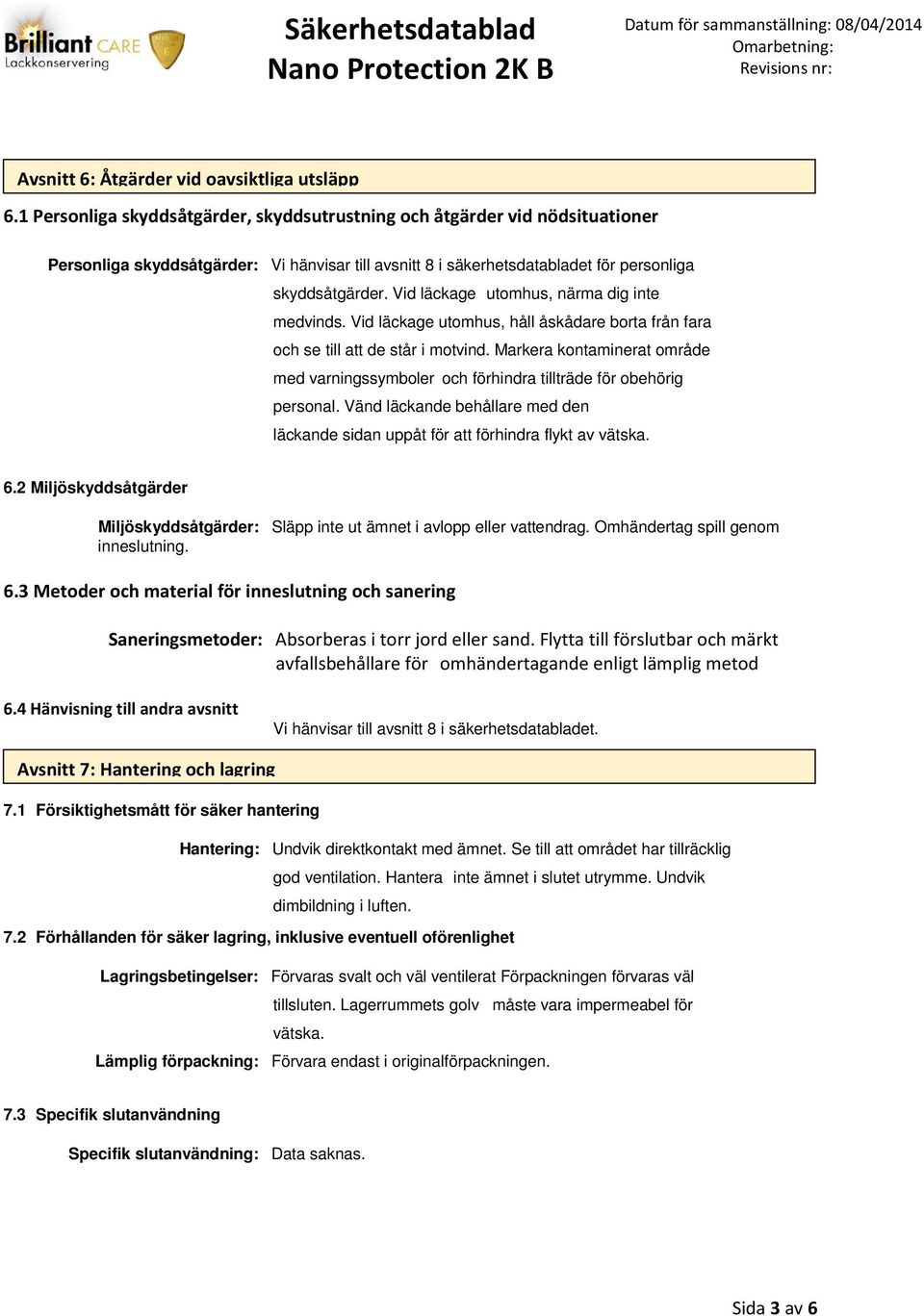 Brilliant CARE
Lackkonservering

Säkerhetsdatablad
Nano Protection 2K B

Datum för sammanställning: 08/04/2014
Omarbetning:
Revisions nr:

Avsnitt 6: Åtgärder vid oavsiktliga utsläpp

6.1 Personliga skyddsåtgärder, skyddsutrustning och åtgärder vid nödsituationer

Personliga skyddsåtgärder: Vi hänvisar till avsnitt 8 i säkerhetsdatabladet för personliga skyddsåtgärder. Vid läckage utomhus, närma dig inte medvinds. Vid läckage utomhus, håll åskådare borta från fara och se till att de står i motvind. Markera kontaminerat område med varningssymboler och förhindra tillträde för obehörig personal. Vänd läckande behållare med den läckande sidan uppåt för att förhindra flykt av vätska.

6.2 Miljöskyddsåtgärder

Miljöskyddsåtgärder: Släpp inte ut ämnet i avlopp eller vattendrag. Omhändertag spill genom inneslutning.

6.3 Metoder och material för inneslutning och sanering

Saneringsmetoder: Absorberas i torr jord eller sand. Flytta till förslutbar och märkt avfallsbehållare för omhändertagande enligt lämplig metod

6.4 Hänvisning till andra avsnitt

Vi hänvisar till avsnitt 8 i säkerhetsdatabladet.

Avsnitt 7: Hantering och lagring

7.1 Försiktighetsmått för säker hantering

Hantering: Undvik direktkontakt med ämnet. Se till att området har tillräcklig god ventilation. Hantera inte ämnet i slutet utrymme. Undvik dimbildning i luften.

7.2 Förhållanden för säker lagring, inklusive eventuell oförenlighet

Lagringsbetingelser: Förvaras svalt och väl ventilerat Förpackningen förvaras väl tillsluten. Lagerrummets golv måste vara impermeabel för vätska.

Lämplig förpackning: Förvara endast i originalförpackningen.

7.3 Specifik slutanvändning

Specifik slutanvändning: Data saknas.

Sida 3 av 6